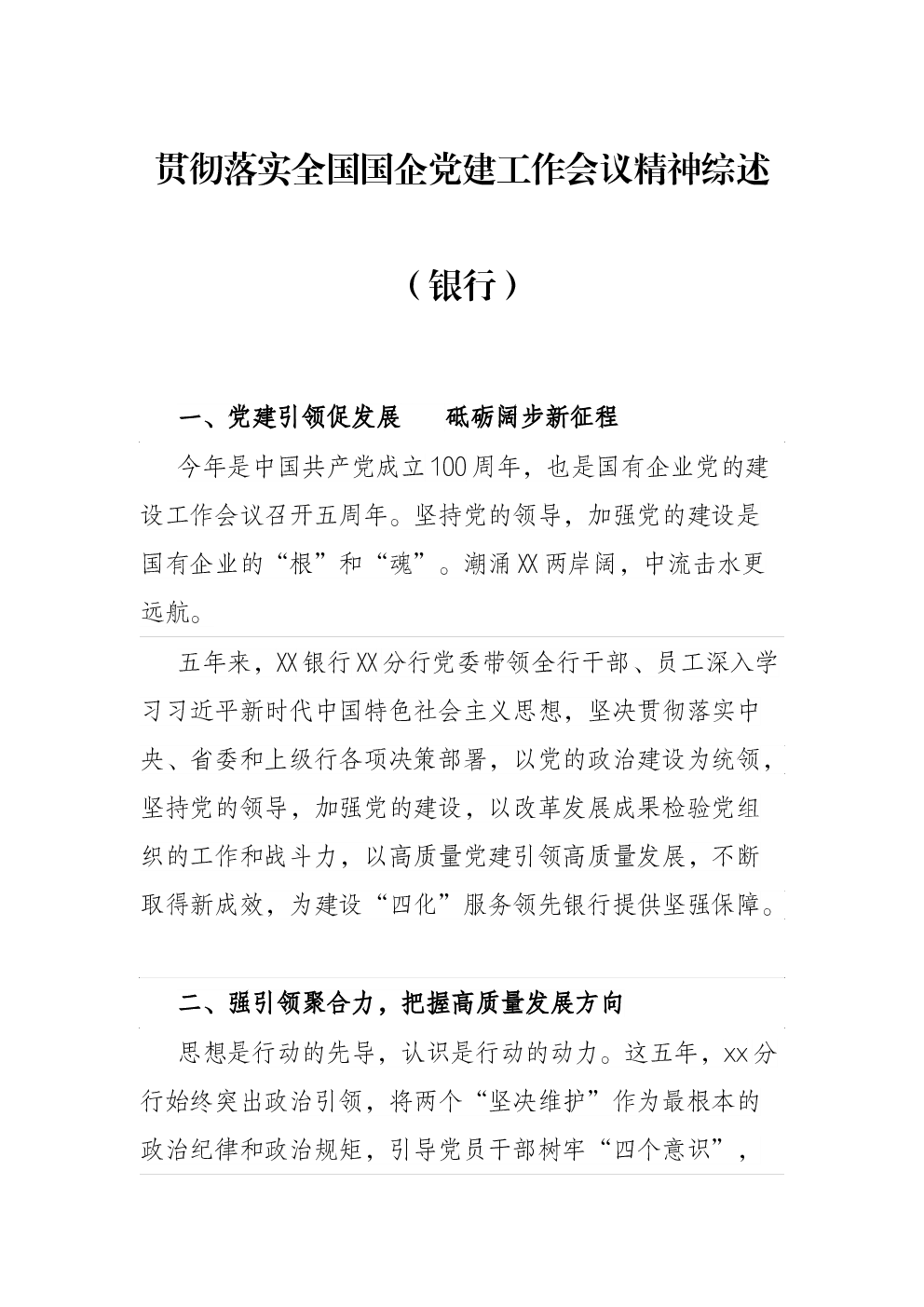 贯彻落实全国国企党建工作会议精神综述

（银行）

一、党建引领促发展　　砥砺阔步新征程

今年是中国共产党成立100周年，也是国有企业党的建设工作会议召开五周年。坚持党的领导，加强党的建设是国有企业的“根”和“魂”。潮涌XX两岸阔，中流击水更远航。

五年来，XX银行XX分行党委带领全行干部、员工深入学习习近平新时代中国特色社会主义思想，坚决贯彻落实中央、省委和上级行各项决策部署，以党的政治建设为统领，坚持党的领导，加强党的建设，以改革发展成果检验党组织的工作和战斗力，以高质量党建引领高质量发展，不断取得新成效，为建设“四化”服务领先银行提供坚强保障。

二、强引领聚合力，把握高质量发展方向

思想是行动的先导，认识是行动的动力。这五年，XX分行始终突出政治引领，将两个“坚决维护”作为最根本的政治纪律和政治规矩，引导党员干部树牢“四个意识”，